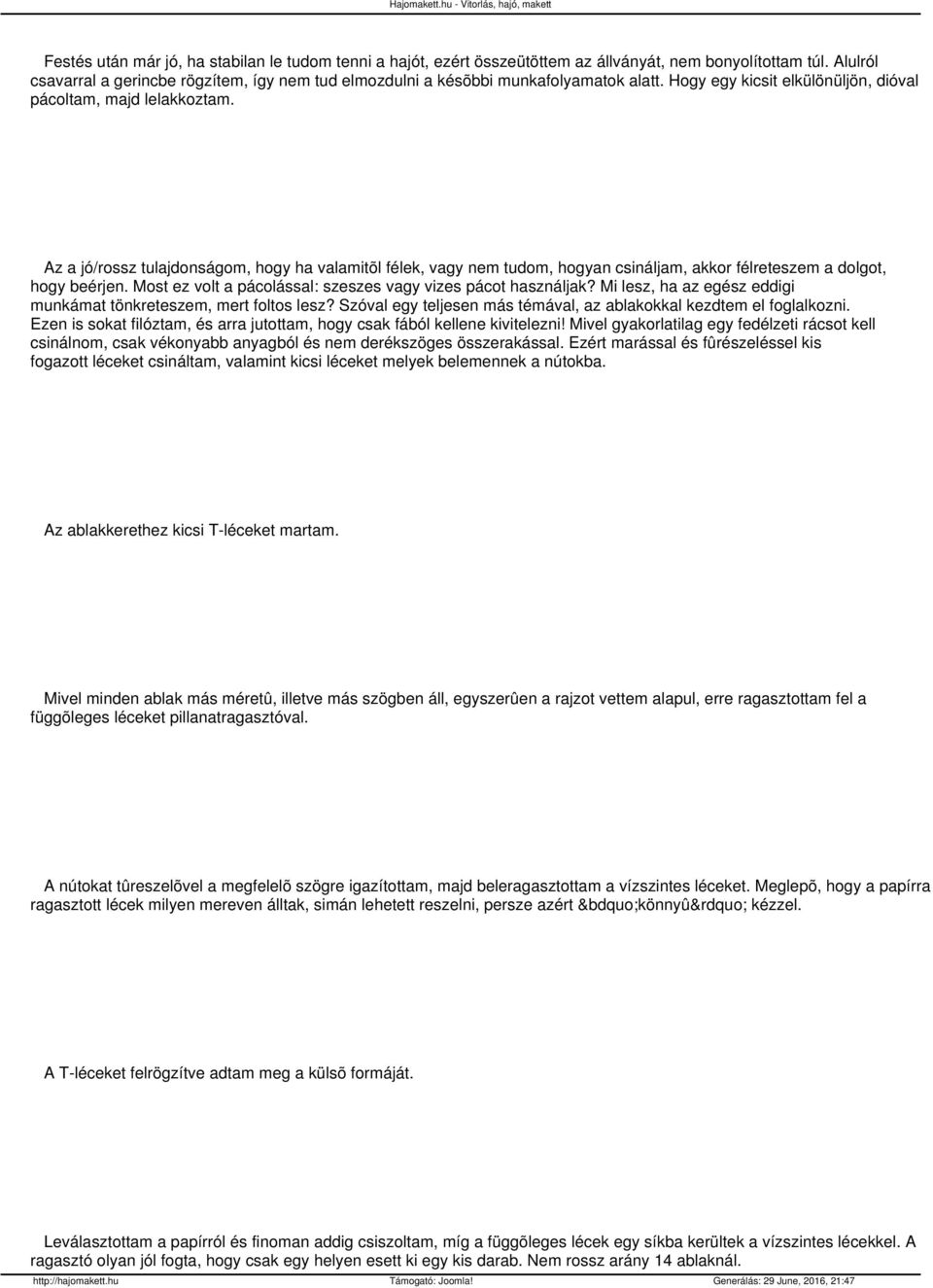 Hajomakett.hu - Vitorlás, hajó, makett

Festés után már jó, ha stabilan le tudom tenni a hajót, ezért összeütöttem az állványát, nem bonyolítottam túl. Alulról csavarral a gerincbe rögzítem, így nem tud elmozdulni a késõbbi munkafolyamatok alatt. Hogy egy kicsit elkülönüljön, dióval pácoltam, majd lelakkoztam.

Az a jó/rossz tulajdonságom, hogy ha valamitõl félek, vagy nem tudom, hogyan csináljam, akkor félreteszem a dolgot, hogy beérjen. Most ez volt a pácolással: szeszes vagy vizes pácot használjak? Mi lesz, ha az egész eddigi munkámat tönkreteszem, mert foltos lesz? Szóval egy teljesen más témával, az ablakokkal kezdtem el foglalkozni. Ezen is sokat filóztam, és arra jutottam, hogy csak fából kellene kivitelezni! Mivel gyakorlatilag egy fedélzeti rácsot kell csinálnom, csak vékonyabb anyagból és nem derékszöges összerakással. Ezért marással és fûrészeléssel kis fogazott léceket csináltam, valamint kicsi léceket melyek belemennek a nútokba.

Az ablakkerethez kicsi T-léceket martam.

Mivel minden ablak más méretû, illetve más szögben áll, egyszerûen a rajzot vettem alapul, erre ragasztottam fel a függõleges léceket pillanatragasztóval.

A nútokat tûreszelõvel a megfelelõ szögre igazítottam, majd beleragasztottam a vízszintes léceket. Meglepõ, hogy a papírra ragasztott lécek milyen mereven álltak, simán lehetett reszelni, persze azért &bdquo;könnyû&rdquo; kézzel.

A T-léceket felrögzítve adtam meg a külsõ formáját.

Leválasztottam a papírról és finoman addig csiszoltam, míg a függõleges lécek egy síkba kerültek a vízszintes lécekkel. A ragasztó olyan jól fogta, hogy csak egy helyen esett ki egy kis darab. Nem rossz arány 14 ablaknál.

http://hajomakett.hu Támogató: Joomla! Generálás: 29 June, 2016, 21:47